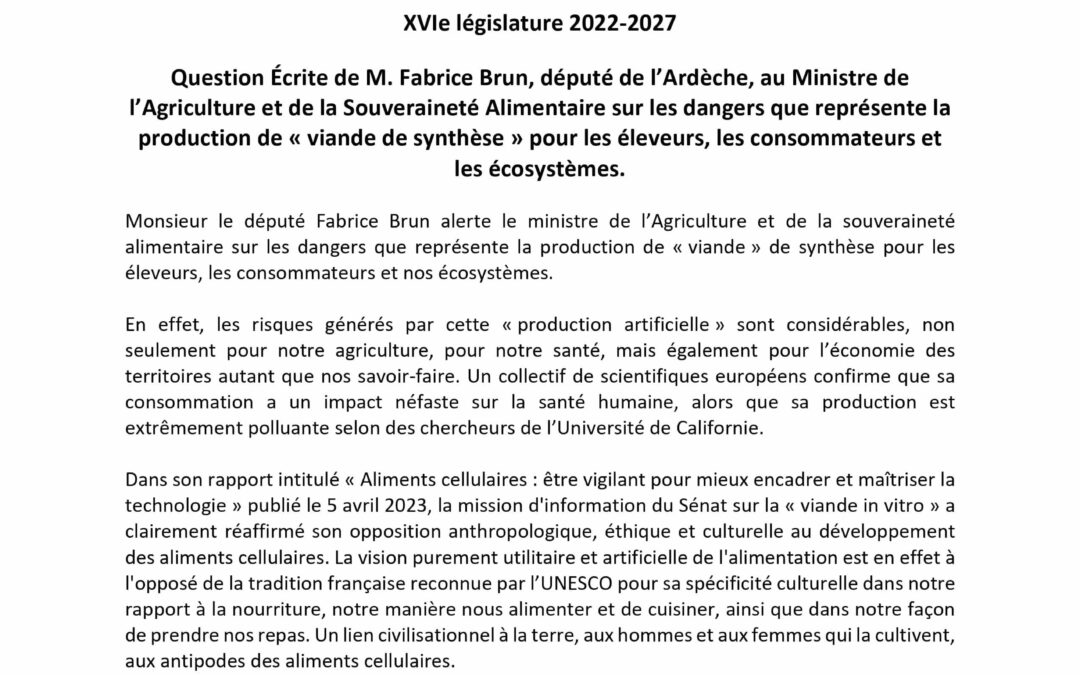 XVIe législature 2022-2027

Question Écrite de M. Fabrice Brun, député de l'Ardèche, au Ministre de l'Agriculture et de la Souveraineté Alimentaire sur les dangers que représente la production de « viande de synthèse » pour les éleveurs, les consommateurs et les écosystèmes.

Monsieur le député Fabrice Brun alerte le ministre de l'Agriculture et de la souveraineté alimentaire sur les dangers que représente la production de « viande » de synthèse pour les éleveurs, les consommateurs et nos écosystèmes.

En effet, les risques générés par cette « production artificielle » sont considérables, non seulement pour notre agriculture, pour notre santé, mais également pour l'économie des territoires autant que nos savoir-faire. Un collectif de scientifiques européens confirme que sa consommation a un impact néfaste sur la santé humaine, alors que sa production est extrêmement polluante selon des chercheurs de l'Université de Californie.

Dans son rapport intitulé « Aliments cellulaires : être vigilant pour mieux encadrer et maîtriser la technologie » publié le 5 avril 2023, la mission d'information du Sénat sur la « viande in vitro » a clairement réaffirmé son opposition anthropologique, éthique et culturelle au développement des aliments cellulaires. La vision purement utilitaire et artificielle de l'alimentation est en effet à l'opposé de la tradition française reconnue par l'UNESCO pour sa spécificité culturelle dans notre rapport à la nourriture, notre manière nous alimenter et de cuisiner, ainsi que dans notre façon de prendre nos repas. Un lien civilisationnel à la terre, aux hommes et aux femmes qui la cultivent, aux antipodes des aliments cellulaires.